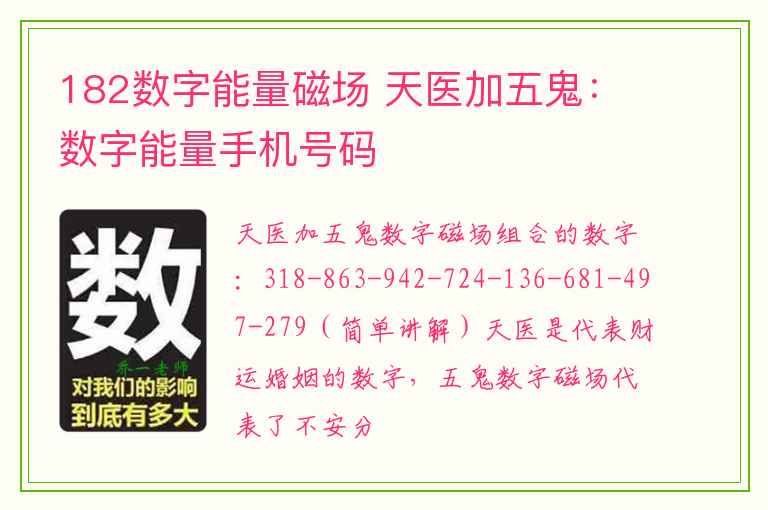 182数字能量磁场 天医加五鬼：数字能量手机号码

数

乔一老师

对我们的影响到底有多大

天医加五鬼数字磁场组合的数字：318-863-942-724-136-681-497-279（简单讲解）天医是代表财运婚姻的数字，五鬼数字磁场代表了不安分